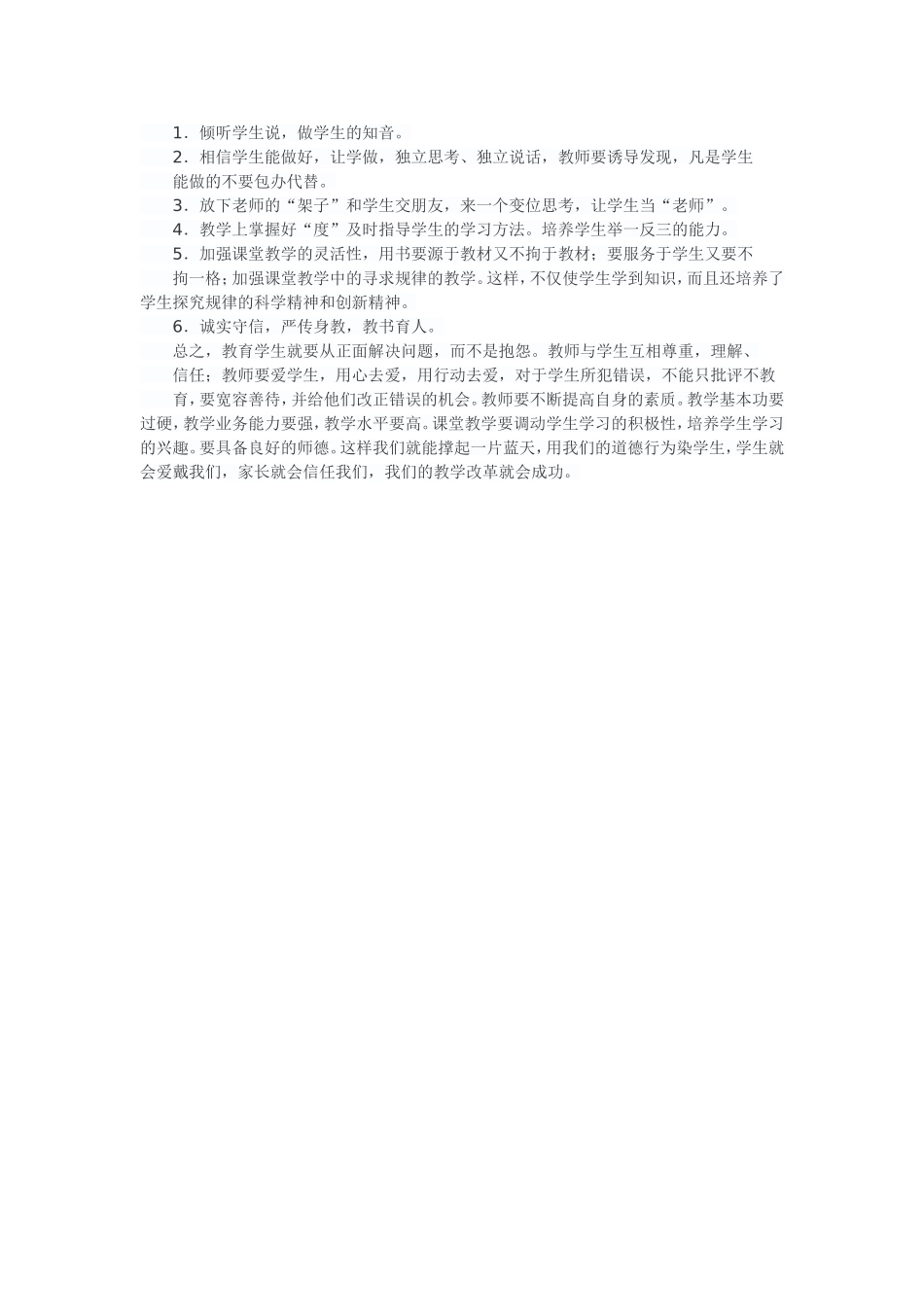 1．倾听学生说，做学生的知音。

2．相信学生能做好，让学做，独立思考、独立说话，教师要诱导发现，凡是学生能做的不要包办代替。

3．放下老师的“架子”和学生交朋友，来一个变位思考，让学生当“老师”。

4．教学上掌握好“度”及时指导学生的学习方法。培养学生举一反三的能力。

5．加强课堂教学的灵活性，用书要源于教材又不拘于教材；要服务于学生又要不拘一格；加强课堂教学中的寻求规律的教学。这样，不仅使学生学到知识，而且还培养了学生探究规律的科学精神和创新精神。

6．诚实守信，严传身教，教书育人。

总之，教育学生就要从正面解决问题，而不是抱怨。教师与学生互相尊重，理解、信任；教师要爱学生，用心去爱，用行动去爱，对于学生所犯错误，不能只批评不教育，要宽容善待，并给他们改正错误的机会。教师要不断提高自身的素质。教学基本功要过硬，教学业务能力要强，教学水平要高。课堂教学要调动学生学习的积极性，培养学生学习的兴趣。要具备良好的师德。这样我们就能撑起一片蓝天，用我们的道德行为染学生，学生就会爱戴我们，家长就会信任我们，我们的教学改革就会成功。